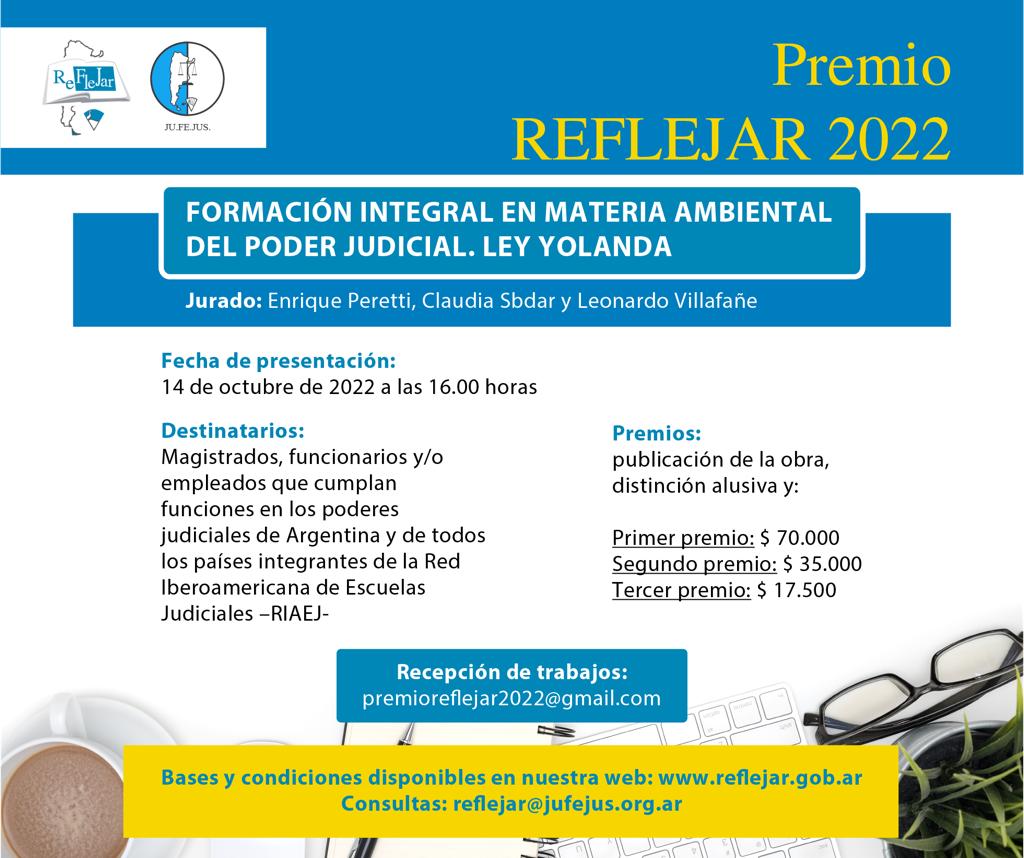 ReFleJar

JU.FE.JUS.

Premio
REFLEJAR 2022

FORMACIÓN INTEGRAL EN MATERIA AMBIENTAL DEL PODER JUDICIAL. LEY YOLANDA

Jurado: Enrique Peretti, Claudia Sbdar y Leonardo Villafañe

Fecha de presentación:
14 de octubre de 2022 a las 16.00 horas

Destinatarios:
Magistrados, funcionarios y/o empleados que cumplan funciones en los poderes judiciales de Argentina y de todos los países integrantes de la Red Iberoamericana de Escuelas Judiciales –RIAEJ-

Premios:
publicación de la obra, distinción alusiva y:

Primer premio: $ 70.000
Segundo premio: $ 35.000
Tercer premio: $ 17.500

Recepción de trabajos:
premioreflejar2022@gmail.com

Bases y condiciones disponibles en nuestra web: www.reflejar.gob.ar
Consultas: reflejar@jufejus.org.ar